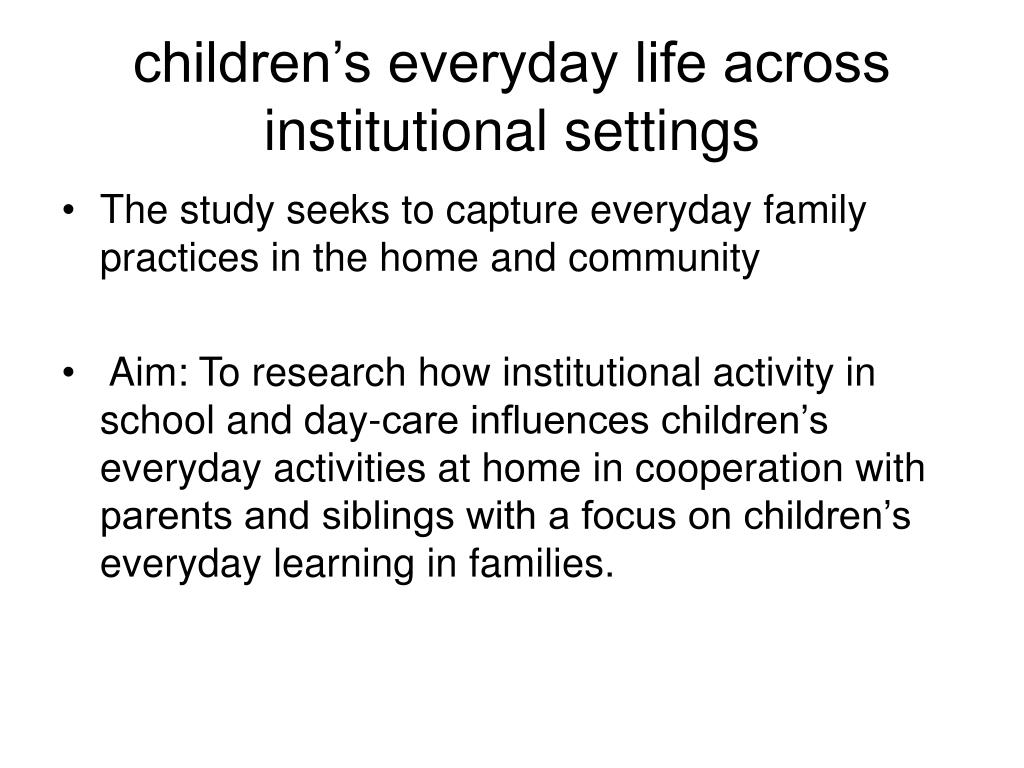 children’s everyday life across institutional settings

• The study seeks to capture everyday family practices in the home and community

• Aim: To research how institutional activity in school and day-care influences children’s everyday activities at home in cooperation with parents and siblings with a focus on children’s everyday learning in families.